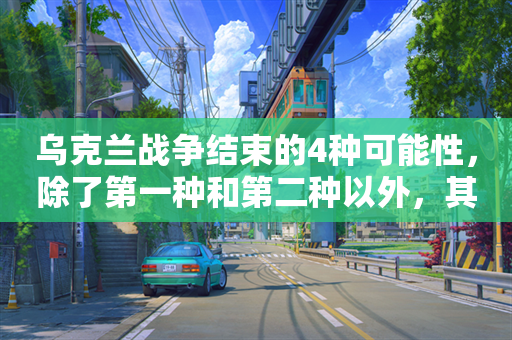 乌克兰战争结束的4种可能性，除了第一种和第二种以外，其